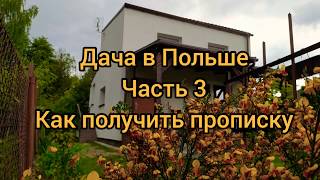 Дача в Польше
Часть 3
Как получить прописку